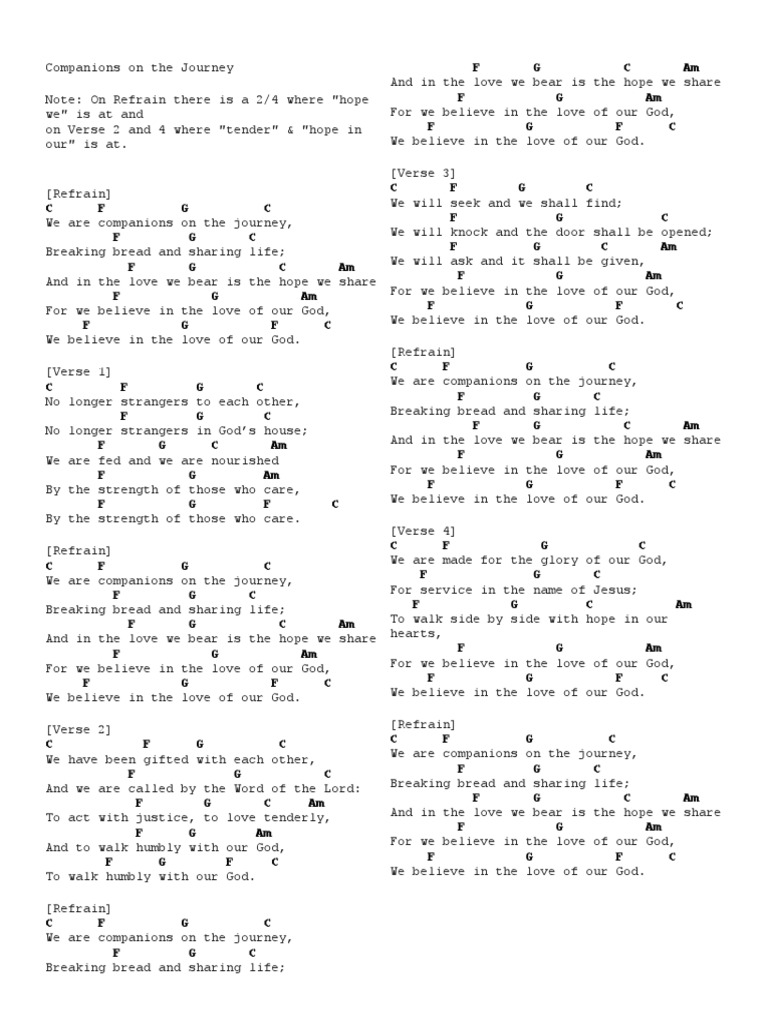 Companions on the Journey

Note: On Refrain there is a 2/4 where "hope we" is at and
on Verse 2 and 4 where "tender" & "hope in our" is at.

[Refrain]
C F G C
We are companions on the journey,
F G C
Breaking bread and sharing life;
F G C Am
And in the love we bear is the hope we share
F G Am
For we believe in the love of our God,
F G F C
We believe in the love of our God.

[Verse 1]
C F G C
No longer strangers to each other,
F G C
No longer strangers in God's house;
F G C Am
We are fed and we are nourished
F G Am
By the strength of those who care,
F G F C
By the strength of those who care.

[Refrain]
C F G C
We are companions on the journey,
F G C
Breaking bread and sharing life;
F G C Am
And in the love we bear is the hope we share
F G Am
For we believe in the love of our God,
F G F C
We believe in the love of our God.

[Verse 2]
C F G C
We have been gifted with each other,
F G C
And we are called by the Word of the Lord:
F G C Am
To act with justice, to love tenderly,
F G Am
And to walk humbly with our God,
F G F C
To walk humbly with our God.

[Refrain]
C F G C
We are companions on the journey,
F G C
Breaking bread and sharing life;
F G C Am
And in the love we bear is the hope we share
F G Am
For we believe in the love of our God,
F G F C
We believe in the love of our God.

[Verse 3]
C F G C
We will seek and we shall find;
F G C
We will knock and the door shall be opened;
F G C Am
We will ask and it shall be given,
F G Am
For we believe in the love of our God,
F G F C
We believe in the love of our God.

[Refrain]
C F G C
We are companions on the journey,
F G C
Breaking bread and sharing life;
F G C Am
And in the love we bear is the hope we share
F G Am
For we believe in the love of our God,
F G F C
We believe in the love of our God.

[Verse 4]
C F G C
We are made for the glory of our God,
F G C
For service in the name of Jesus;
F G C Am
To walk side by side with hope in our hearts,
F G Am
For we believe in the love of our God,
F G F C
We believe in the love of our God.

[Refrain]
C F G C
We are companions on the journey,
F G C
Breaking bread and sharing life;
F G C Am
And in the love we bear is the hope we share
F G Am
For we believe in the love of our God,
F G F C
We believe in the love of our God.